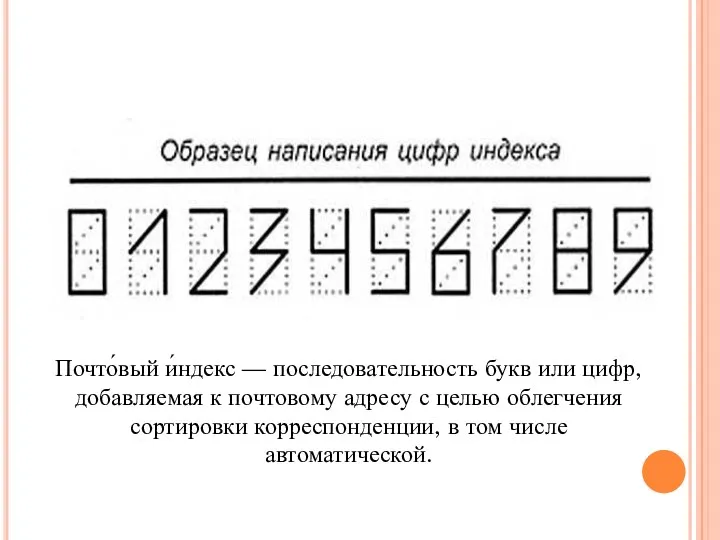 Образец написания цифр индекса

0 1 2 3 4 5 6 7 8 9

Почто́вый и́ндекс — последовательность букв или цифр, добавляемая к почтовому адресу с целью облегчения сортировки корреспонденции, в том числе автоматической.